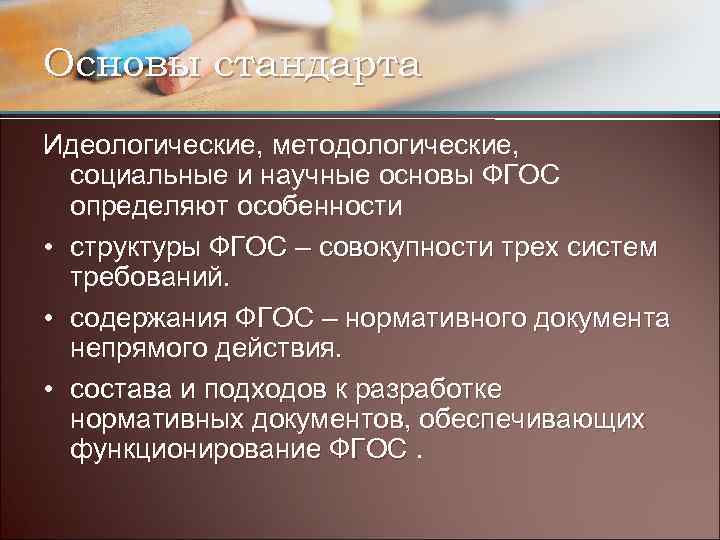 Основы стандарта

Идеологические, методологические, социальные и научные основы ФГОС определяют особенности

• структуры ФГОС – совокупности трех систем требований.
• содержания ФГОС – нормативного документа непрямого действия.
• состава и подходов к разработке нормативных документов, обеспечивающих функционирование ФГОС .